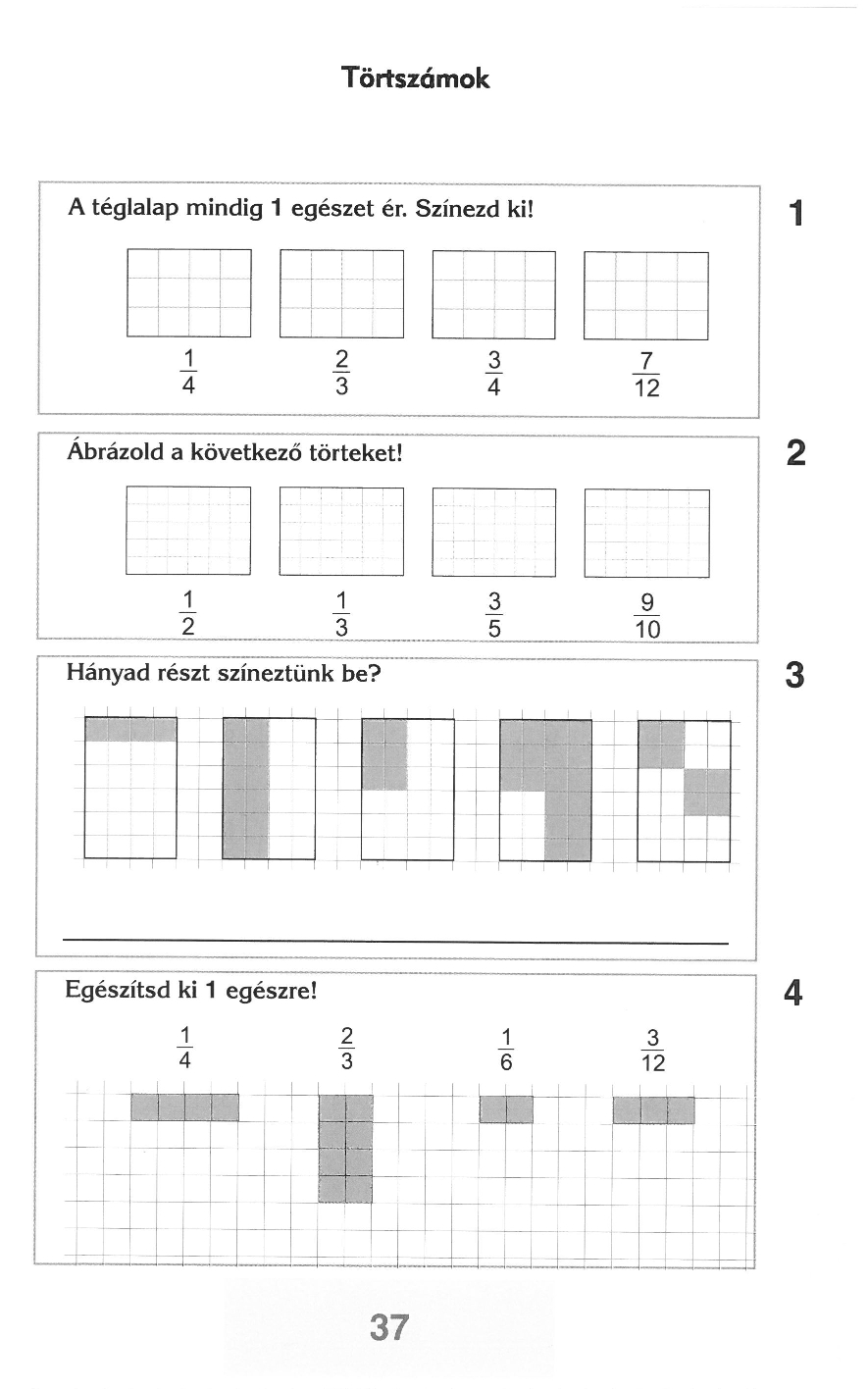 Törtszámok

A téglalap mindig 1 egészet ér. Színezd ki!

1

$\frac{1}{4}$ $\frac{2}{3}$ $\frac{3}{4}$ $\frac{7}{12}$

Ábrázold a következő törteket!

2

$\frac{1}{2}$ $\frac{1}{3}$ $\frac{3}{5}$ $\frac{9}{10}$

Hányad részt színeztünk be?

3

Egészítsd ki 1 egészre!

4

$\frac{1}{4}$ $\frac{2}{3}$ $\frac{1}{6}$ $\frac{3}{12}$

37